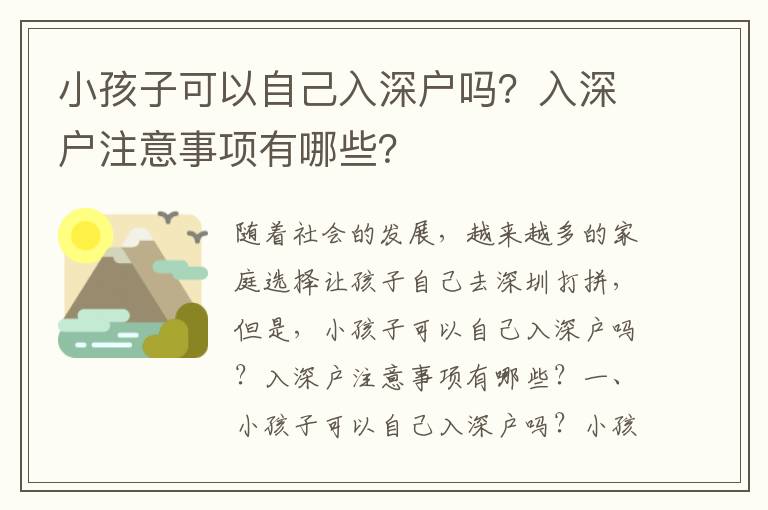 小孩子可以自己入深户吗？入深户注意事项有哪些？

随着社会的发展，越来越多的家庭选择让孩子自己去深圳打拼，但是，小孩子可以自己入深户吗？入深户注意事项有哪些？一、小孩子可以自己入深户吗？小孩